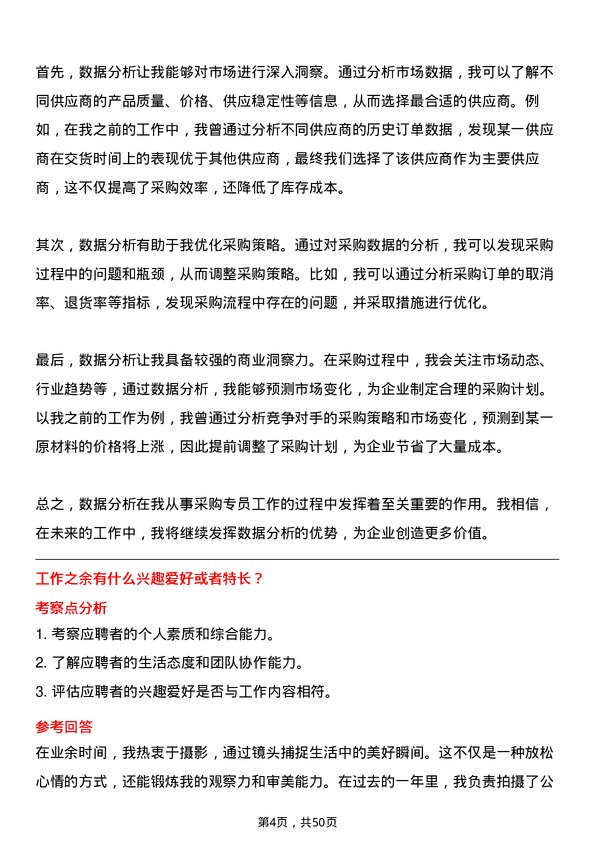 首先，数据分析让我能够对市场进行深入洞察。通过分析市场数据，我可以了解不同供应商的产品质量、价格、供应稳定性等信息，从而选择最合适的供应商。例如，在我之前的工作中，我曾通过分析不同供应商的历史订单数据，发现某一供应商在交货时间上的表现优于其他供应商，最终我们选择了该供应商作为主要供应商，这不仅提高了采购效率，还降低了库存成本。

其次，数据分析有助于我优化采购策略。通过对采购数据的分析，我可以发现采购过程中的问题和瓶颈，从而调整采购策略。比如，我可以通过分析采购订单的取消率、退货率等指标，发现采购流程中存在的问题，并采取措施进行优化。

最后，数据分析让我具备较强的商业洞察力。在采购过程中，我会关注市场动态、行业趋势等，通过数据分析，我能够预测市场变化，为企业制定合理的采购计划。以我之前的工作为例，我曾通过分析竞争对手的采购策略和市场变化，预测到某一原材料的价格将上涨，因此提前调整了采购计划，为企业节省了大量成本。

总之，数据分析在我从事采购专员工作的过程中发挥着至关重要的作用。我相信，在未来的工作中，我将继续发挥数据分析的优势，为企业创造更多价值。

工作之余有什么兴趣爱好或者特长？

考察点分析

1. 考察应聘者的个人素质和综合能力。

2. 了解应聘者的生活态度和团队协作能力。

3. 评估应聘者的兴趣爱好是否与工作内容相符。

参考回答

在业余时间，我热衷于摄影，通过镜头捕捉生活中的美好瞬间。这不仅是一种放松心情的方式，还能锻炼我的观察力和审美能力。在过去的一年里，我负责拍摄了公

第4页，共50页